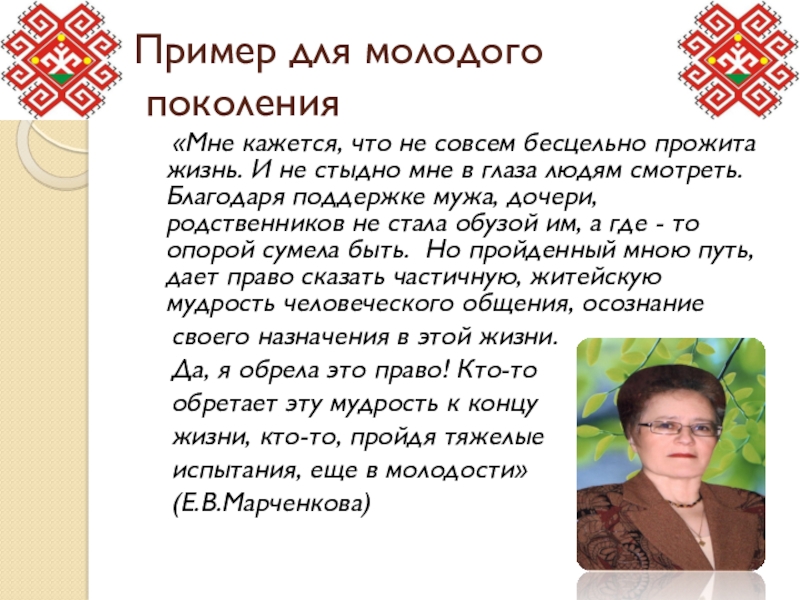 Пример для молодого поколения

«Мне кажется, что не совсем бесцельно прожита жизнь. И не стыдно мне в глаза людям смотреть. Благодаря поддержке мужа, дочери, родственников не стала обузой им, а где - то опорой сумела быть. Но пройденный мною путь, дает право сказать частичную, житейскую мудрость человеческого общения, осознание своего назначения в этой жизни.

Да, я обрела это право! Кто-то обретает эту мудрость к концу жизни, кто-то, пройдя тяжелые испытания, еще в молодости»

(Е.В.Марченкова)